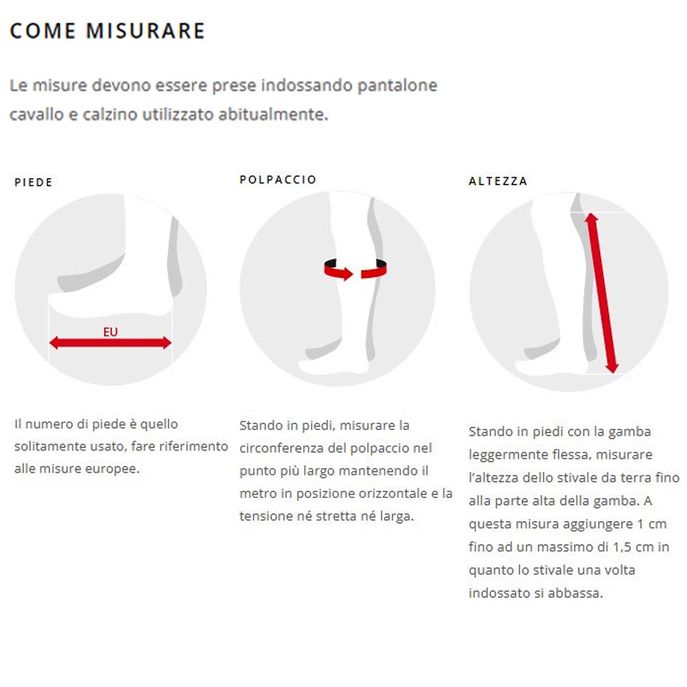 COME MISURARE

Le misure devono essere prese indossando pantalone cavallo e calzino utilizzato abitualmente.

PIEDE

EU

Il numero di piede è quello solitamente usato, fare riferimento alle misure europee.

POLPACCIO

Stando in piedi, misurare la circonferenza del polpaccio nel punto più largo mantenendo il metro in posizione orizzontale e la tensione né stretta né larga.

ALTEZZA

Stando in piedi con la gamba leggermente flessa, misurare l'altezza dello stivale da terra fino alla parte alta della gamba. A questa misura aggiungere 1 cm fino ad un massimo di 1,5 cm in quanto lo stivale una volta indossato si abbassa.